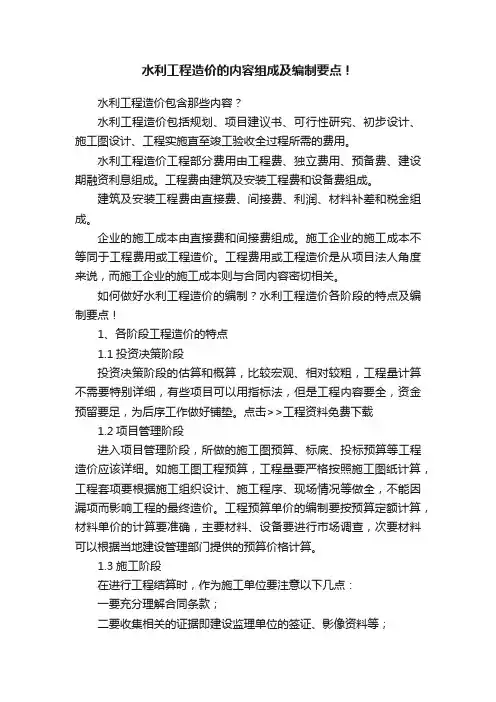 水利工程造价的内容组成及编制要点！

水利工程造价包含那些内容？

水利工程造价包括规划、项目建议书、可行性研究、初步设计、施工图设计、工程实施直至竣工验收全过程所需的费用。

水利工程造价工程部分费用由工程费、独立费用、预备费、建设期融资利息组成。工程费由建筑及安装工程费和设备费组成。

建筑及安装工程费由直接费、间接费、利润、材料补差和税金组成。

企业的施工成本由直接费和间接费组成。施工企业的施工成本不等同于工程费用或工程造价。工程费用或工程造价是从项目法人角度来说，而施工企业的施工成本则与合同内容密切相关。

如何做好水利工程造价的编制？水利工程造价各阶段的特点及编制要点！

1、各阶段工程造价的特点

1.1 投资决策阶段

投资决策阶段的估算和概算，比较宏观、相对较粗，工程量计算不需要特别详细，有些项目可以用指标法，但是工程内容要全，资金预留要足，为后序工作做好铺垫。点击>>工程资料免费下载

1.2 项目管理阶段

进入项目管理阶段，所做的施工图预算、标底、投标预算等工程造价应该详细。如施工图工程预算，工程量要严格按照施工图纸计算，工程套项要根据施工组织设计、施工程序、现场情况等做全，不能因漏项而影响工程的最终造价。工程预算单价的编制要按预算定额计算，材料单价的计算要准确，主要材料、设备要进行市场调查，次要材料可以根据当地建设管理部门提供的预算价格计算。

1.3 施工阶段

在进行工程结算时，作为施工单位要注意以下几点：

一要充分理解合同条款；

二要收集相关的证据即建设监理单位的签证、影像资料等；